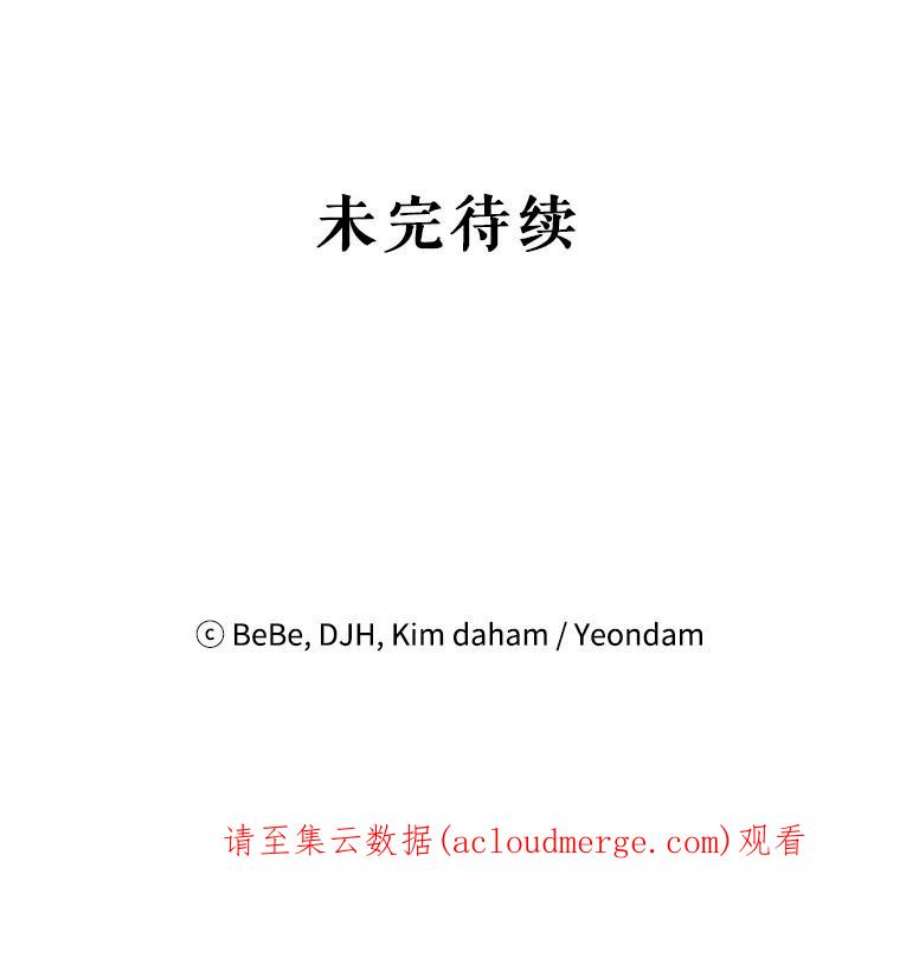 未完待续

ⓒ BeBe, DJH, Kim daham / Yeondam

请至集云数据(acloudmerge.com)观看